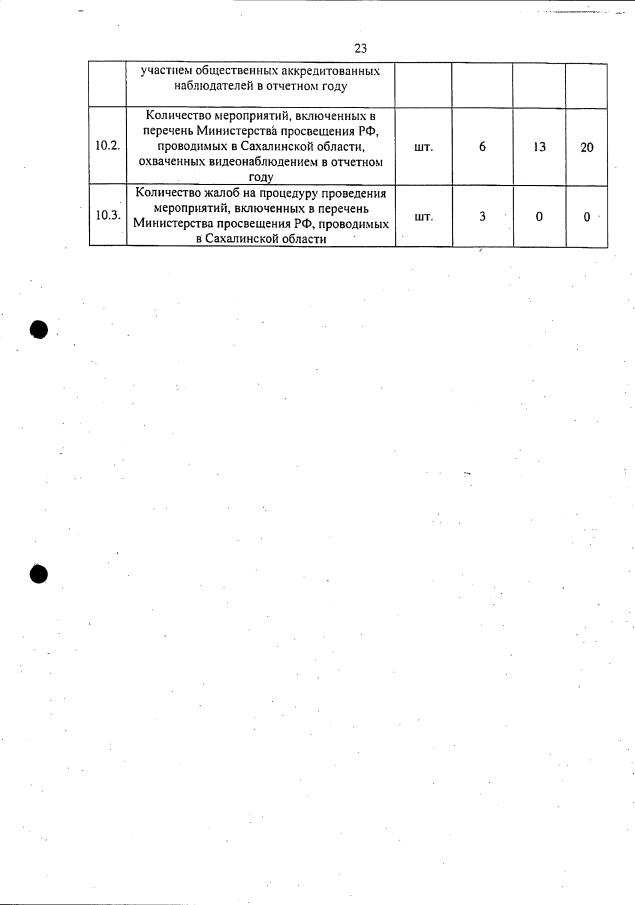 23

|  |  |  |  |  |  |
|---|---|---|---|---|---|
|  | участием общественных аккредитованных наблюдателей в отчетном году |  |  |  |  |
| 10.2. | Количество мероприятий, включенных в перечень Министерства просвещения РФ, проводимых в Сахалинской области, охваченных видеонаблюдением в отчетном году | шт. | 6 | 13 | 20 |
| 10.3. | Количество жалоб на процедуру проведения мероприятий, включенных в перечень Министерства просвещения РФ, проводимых в Сахалинской области | шт. | 3 | 0 | 0 |